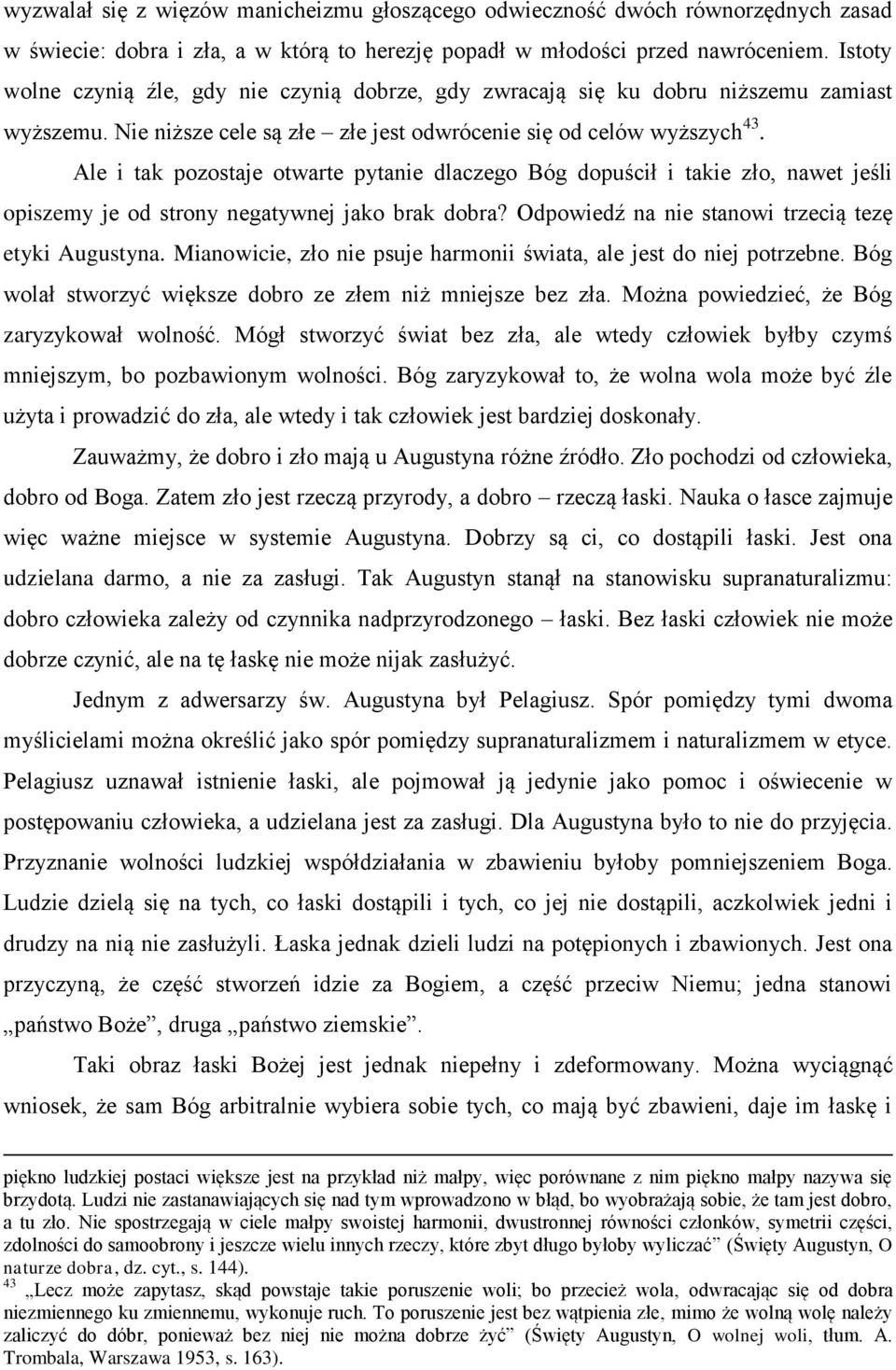 wyzwalał się z więzów manicheizmu głoszącego odwieczność dwóch równorzędnych zasad w świecie: dobra i zła, a w którą to herezję popadł w młodości przed nawróceniem. Istoty wolne czynią źle, gdy nie czynią dobrze, gdy zwracają się ku dobru niższemu zamiast wyższemu. Nie niższe cele są złe – złe jest odwrócenie się od celów wyższych$^{43}$.

Ale i tak pozostaje otwarte pytanie dlaczego Bóg dopuścił i takie zło, nawet jeśli opiszemy je od strony negatywnej jako brak dobra? Odpowiedź na nie stanowi trzecią tezę etyki Augustyna. Mianowicie, zło nie psuje harmonii świata, ale jest do niej potrzebne. Bóg wolał stworzyć większe dobro ze złem niż mniejsze bez zła. Można powiedzieć, że Bóg zaryzykował wolność. Mógł stworzyć świat bez zła, ale wtedy człowiek byłby czymś mniejszym, bo pozbawionym wolności. Bóg zaryzykował to, że wolna wola może być źle użyta i prowadzić do zła, ale wtedy i tak człowiek jest bardziej doskonały.

Zauważmy, że dobro i zło mają u Augustyna różne źródło. Zło pochodzi od człowieka, dobro od Boga. Zatem zło jest rzeczą przyrody, a dobro – rzeczą łaski. Nauka o łasce zajmuje więc ważne miejsce w systemie Augustyna. Dobrzy są ci, co dostąpili łaski. Jest ona udzielana darmo, a nie za zasługi. Tak Augustyn stanął na stanowisku supranaturalizmu: dobro człowieka zależy od czynnika nadprzyrodzonego – łaski. Bez łaski człowiek nie może dobrze czynić, ale na tę łaskę nie może nijak zasłużyć.

Jednym z adwersarzy św. Augustyna był Pelagiusz. Spór pomiędzy tymi dwoma myślicielami można określić jako spór pomiędzy supranaturalizmem i naturalizmem w etyce. Pelagiusz uznawał istnienie łaski, ale pojmował ją jedynie jako pomoc i oświecenie w postępowaniu człowieka, a udzielana jest za zasługi. Dla Augustyna było to nie do przyjęcia. Przyznanie wolności ludzkiej współdziałania w zbawieniu byłoby pomniejszeniem Boga. Ludzie dzielą się na tych, co łaski dostąpili i tych, co jej nie dostąpili, aczkolwiek jedni i drudzy na nią nie zasłużyli. Łaska jednak dzieli ludzi na potępionych i zbawionych. Jest ona przyczyną, że część stworzeń idzie za Bogiem, a część przeciw Niemu; jedna stanowi „państwo Boże”, druga „państwo ziemskie”.

Taki obraz łaski Bożej jest jednak niepełny i zdeformowany. Można wyciągnąć wniosek, że sam Bóg arbitralnie wybiera sobie tych, co mają być zbawieni, daje im łaskę i

piękno ludzkiej postaci większe jest na przykład niż małpy, więc porównane z nim piękno małpy nazywa się brzydotą. Ludzi nie zastanawiających się nad tym wprowadzono w błąd, bo wyobrażają sobie, że tam jest dobro, a tu zło. Nie spostrzegają w ciele małpy swoistej harmonii, dwustronnej równości członków, symetrii części, zdolności do samoobrony i jeszcze wielu innych rzeczy, które zbyt długo byłoby wyliczać” (Święty Augustyn, O naturze dobra, dz. cyt., s. 144).

$^{43}$ „Lecz może zapytasz, skąd powstaje takie poruszenie woli; bo przecież wola, odwracając się od dobra niezmiennego ku zmiennemu, wykonuje ruch. To poruszenie jest bez wątpienia złe, mimo że wolną wolę należy zaliczyć do dóbr, ponieważ bez niej nie można dobrze żyć” (Święty Augustyn, O wolnej woli, tłum. A. Trombala, Warszawa 1953, s. 163).